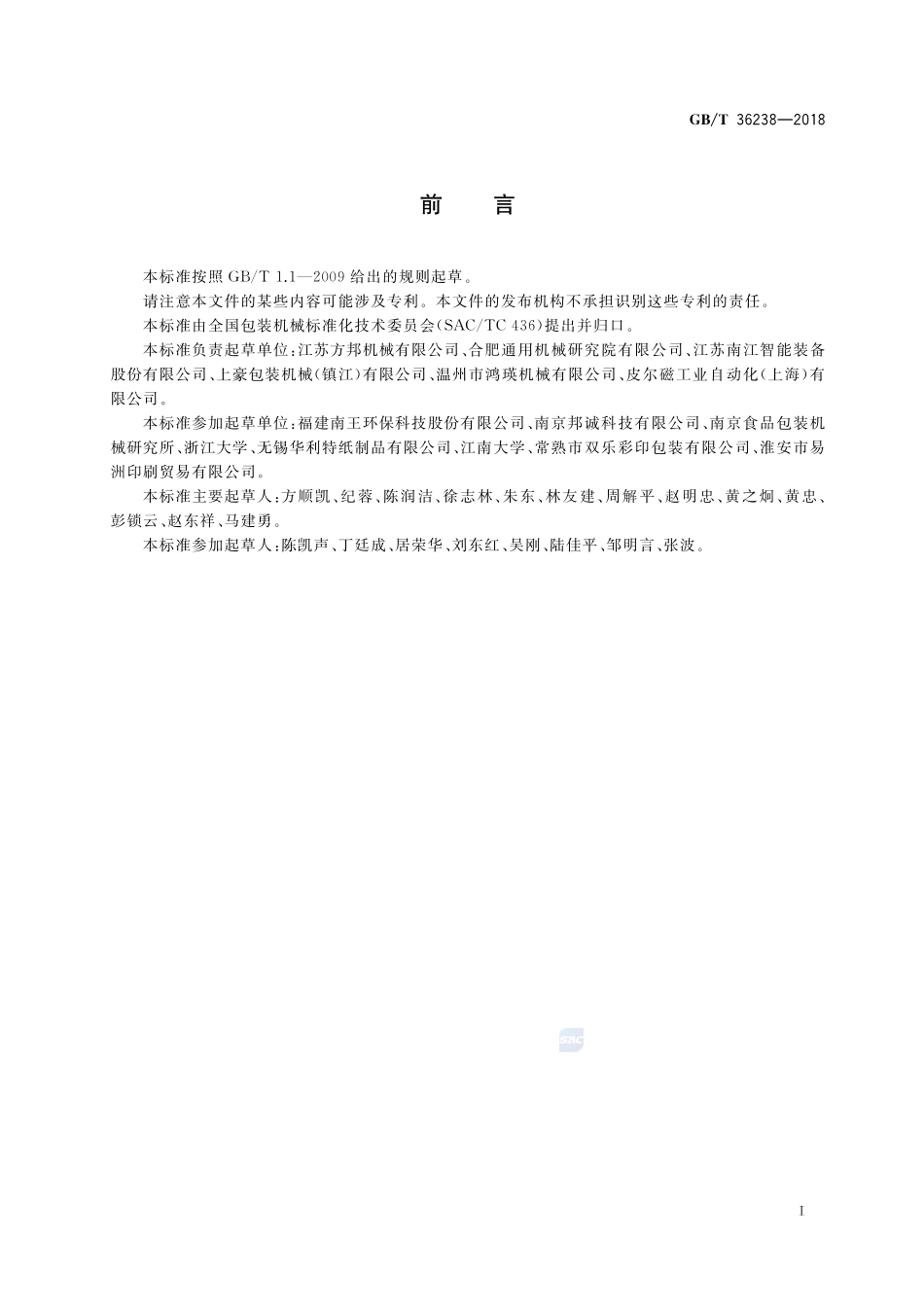 GB/T 36238—2018

前　言

本标准按照 GB/T 1.1—2009 给出的规则起草。

请注意本文件的某些内容可能涉及专利。本文件的发布机构不承担识别这些专利的责任。

本标准由全国包装机械标准化技术委员会(SAC/TC 436)提出并归口。

本标准负责起草单位:江苏方邦机械有限公司、合肥通用机械研究院有限公司、江苏南江智能装备股份有限公司、上豪包装机械(镇江)有限公司、温州市鸿瑛机械有限公司、皮尔磁工业自动化(上海)有限公司。

本标准参加起草单位:福建南王环保科技股份有限公司、南京邦诚科技有限公司、南京食品包装机械研究所、浙江大学、无锡华利特纸制品有限公司、江南大学、常熟市双乐彩印包装有限公司、淮安市易洲印刷贸易有限公司。

本标准主要起草人:方顺凯、纪蓉、陈润洁、徐志林、朱东、林友建、周解平、赵明忠、黄之炯、黄忠、彭锁云、赵东祥、马建勇。

本标准参加起草人:陈凯声、丁廷成、居荣华、刘东红、吴刚、陆佳平、邹明言、张波。

SAC

I